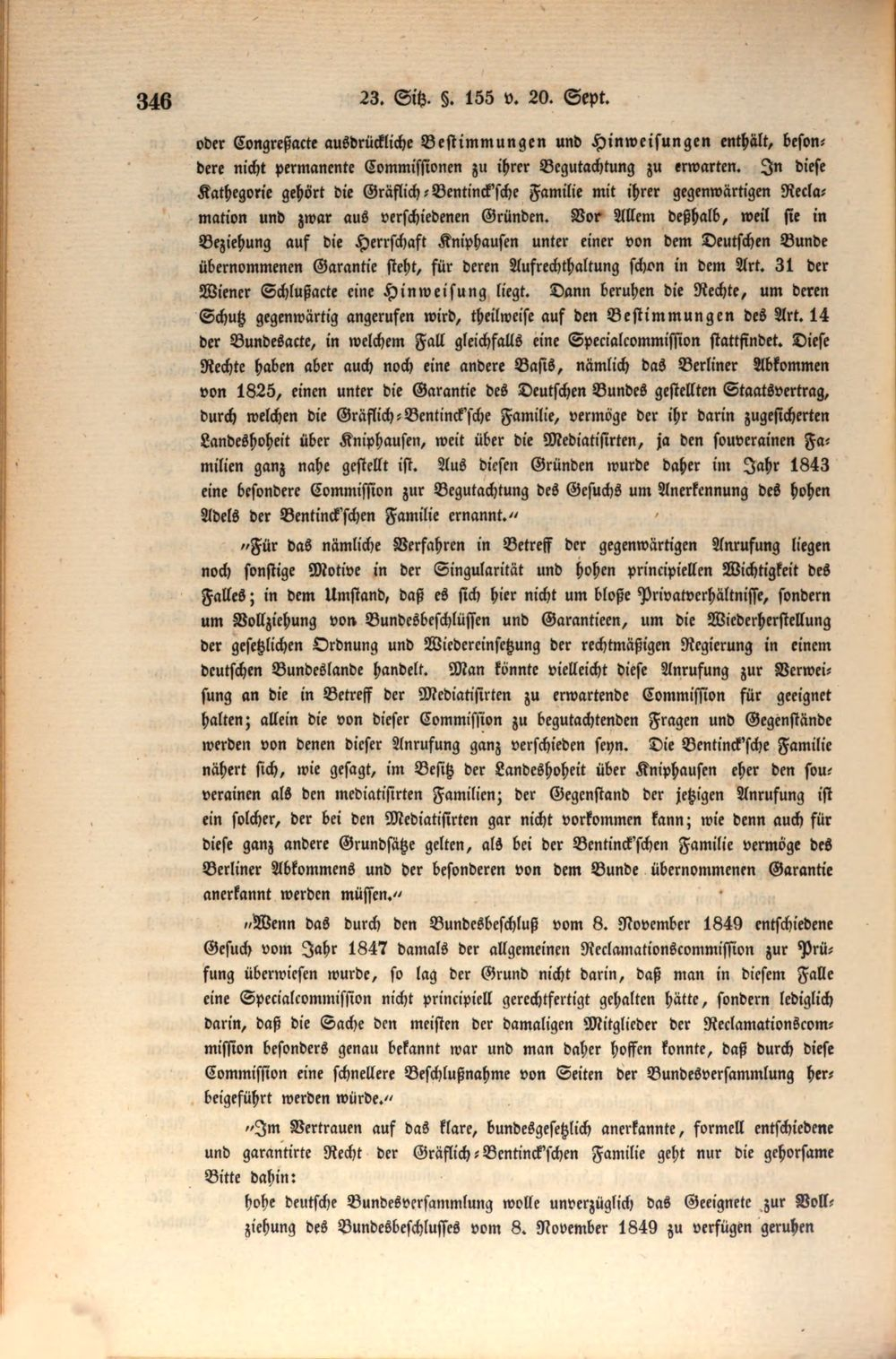 346 23. Sitz. §. 155 v. 20. Sept.

oder Congreßacte ausdrückliche Bestimmungen und Hinweisungen enthält, besondere nicht permanente Commissionen zu ihrer Begutachtung zu erwarten. In diese Kathegorie gehört die Gräflich-Bentinck'sche Familie mit ihrer gegenwärtigen Reclamation und zwar aus verschiedenen Gründen. Vor Allem deßhalb, weil sie in Beziehung auf die Herrschaft Kniphausen unter einer von dem Deutschen Bunde übernommenen Garantie steht, für deren Aufrechthaltung schon in dem Art. 31 der Wiener Schlußacte eine Hinweisung liegt. Dann beruhen die Rechte, um deren Schutz gegenwärtig angerufen wird, theilweise auf den Bestimmungen des Art. 14 der Bundesacte, in welchem Fall gleichfalls eine Specialcommission stattfindet. Diese Rechte haben aber auch noch eine andere Basis, nämlich das Berliner Abkommen von 1825, einen unter die Garantie des Deutschen Bundes gestellten Staatsvertrag, durch welchen die Gräflich-Bentinck'sche Familie, vermöge der ihr darin zugesicherten Landeshoheit über Kniphausen, weit über die Mediatisirten, ja den souverainen Familien ganz nahe gestellt ist. Aus diesen Gründen wurde daher im Jahr 1843 eine besondere Commission zur Begutachtung des Gesuchs um Anerkennung des hohen Adels der Bentinck'schen Familie ernannt."

"Für das nämliche Verfahren in Betreff der gegenwärtigen Anrufung liegen noch sonstige Motive in der Singularität und hohen principiellen Wichtigkeit des Falles; in dem Umstand, daß es sich hier nicht um bloße Privatverhältnisse, sondern um Vollziehung von Bundesbeschlüssen und Garantieen, um die Wiederherstellung der gesetzlichen Ordnung und Wiedereinsetzung der rechtmäßigen Regierung in einem deutschen Bundeslande handelt. Man könnte vielleicht diese Anrufung zur Verweisung an die in Betreff der Mediatisirten zu erwartende Commission für geeignet halten; allein die von dieser Commission zu begutachtenden Fragen und Gegenstände werden von denen dieser Anrufung ganz verschieden seyn. Die Bentinck'sche Familie nähert sich, wie gesagt, im Besitz der Landeshoheit über Kniphausen eher den souverainen als den mediatisirten Familien; der Gegenstand der jetzigen Anrufung ist ein solcher, der bei den Mediatisirten gar nicht vorkommen kann; wie denn auch für diese ganz andere Grundsätze gelten, als bei der Bentinck'schen Familie vermöge des Berliner Abkommens und der besonderen von dem Bunde übernommenen Garantie anerkannt werden müssen."

"Wenn das durch den Bundesbeschluß vom 8. November 1849 entschiedene Gesuch vom Jahr 1847 damals der allgemeinen Reclamationscommission zur Prüfung überwiesen wurde, so lag der Grund nicht darin, daß man in diesem Falle eine Specialcommission nicht principiell gerechtfertigt gehalten hätte, sondern lediglich darin, daß die Sache den meisten der damaligen Mitglieder der Reclamationscommission besonders genau bekannt war und man daher hoffen konnte, daß durch diese Commission eine schnellere Beschlußnahme von Seiten der Bundesversammlung herbeigeführt werden würde."

"Im Vertrauen auf das klare, bundesgesetzlich anerkannte, formell entschiedene und garantirte Recht der Gräflich-Bentinck'schen Familie geht nur die gehorsame Bitte dahin:

hohe deutsche Bundesversammlung wolle unverzüglich das Geeignete zur Vollziehung des Bundesbeschlusses vom 8. November 1849 zu verfügen geruhen